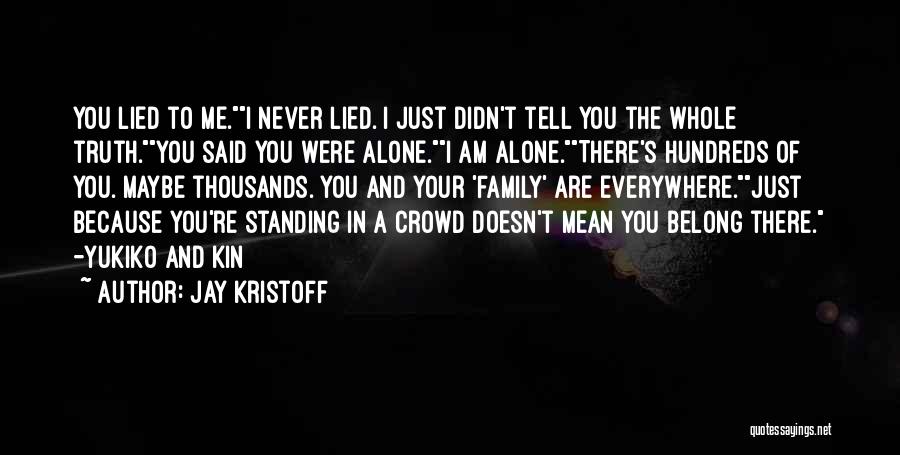 YOU LIED TO ME.""I NEVER LIED. I JUST DIDN'T TELL YOU THE WHOLE TRUTH.""YOU SAID YOU WERE ALONE.""I AM ALONE.""THERE'S HUNDREDS OF YOU. MAYBE THOUSANDS. YOU AND YOUR 'FAMILY' ARE EVERYWHERE.""JUST BECAUSE YOU'RE STANDING IN A CROWD DOESN'T MEAN YOU BELONG THERE." -YUKIKO AND KIN

~ AUTHOR: JAY KRISTOFF

quotessayings.net